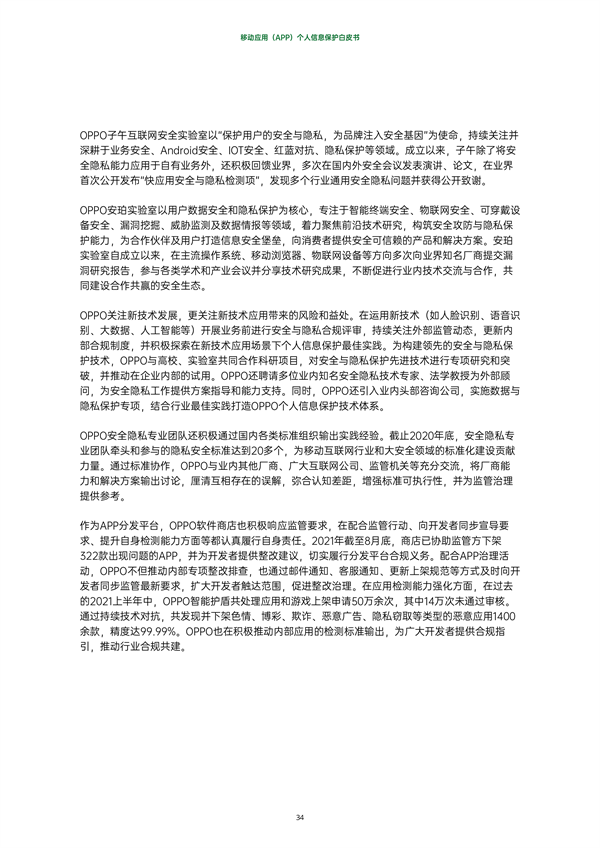 移动应用（APP）个人信息保护白皮书

OPPO子午互联网安全实验室以"保护用户的安全与隐私，为品牌注入安全基因"为使命，持续关注并深耕于业务安全、Android安全、IOT安全、红蓝对抗、隐私保护等领域。成立以来，子午除了将安全隐私能力应用于自有业务外，还积极回馈业界，多次在国内外安全会议发表演讲、论文，在业界首次公开发布"快应用安全与隐私检测项"，发现多个行业通用安全隐私问题并获得公开致谢。

OPPO安珀实验室以用户数据安全和隐私保护为核心，专注于智能终端安全、物联网安全、可穿戴设备安全、漏洞挖掘、威胁监测及数据情报等领域，着力聚焦前沿技术研究，构筑安全攻防与隐私保护能力，为合作伙伴及用户打造信息安全堡垒，向消费者提供安全可信赖的产品和解决方案。安珀实验室自成立以来，在主流操作系统、移动浏览器、物联网设备等方向多次向业界知名厂商提交漏洞研究报告，参与各类学术和产业会议并分享技术研究成果，不断促进行业内技术交流与合作，共同建设合作共赢的安全生态。

OPPO关注新技术发展，更关注新技术应用带来的风险和益处。在运用新技术（如人脸识别、语音识别、大数据、人工智能等）开展业务前进行安全与隐私合规评审，持续关注外部监管动态，更新内部合规制度，并积极探索在新技术应用场景下个人信息保护最佳实践。为构建领先的安全与隐私保护技术，OPPO与高校、实验室共同合作科研项目，对安全与隐私保护先进技术进行专项研究和突破，并推动在企业内部的试用。OPPO还聘请多位业内知名安全隐私技术专家、法学教授为外部顾问，为安全隐私工作提供方案指导和能力支持。同时，OPPO还引入业内头部咨询公司，实施数据与隐私保护专项，结合行业最佳实践打造OPPO个人信息保护技术体系。

OPPO安全隐私专业团队还积极通过国内各类标准组织输出实践经验。截止2020年底，安全隐私专业团队牵头和参与的隐私安全标准达到20多个，为移动互联网行业和大安全领域的标准化建设贡献力量。通过标准协作，OPPO与业内其他厂商、广大互联网公司、监管机关等充分交流，将厂商能力和解决方案输出讨论，厘清互相存在的误解，弥合认知差距，增强标准可执行性，并为监管治理提供参考。

作为APP分发平台，OPPO软件商店也积极响应监管要求，在配合监管行动、向开发者同步宣导要求、提升自身检测能力方面等都认真履行自身责任。2021年截至8月底，商店已协助监管方下架322款出现问题的APP，并为开发者提供整改建议，切实履行分发平台合规义务。配合APP治理活动，OPPO不但推动内部专项整改排查，也通过邮件通知、客服通知、更新上架规范等方式及时向开发者同步监管最新要求，扩大开发者触达范围，促进整改治理。在应用检测能力强化方面，在过去的2021上半年中，OPPO智能护盾共处理应用和游戏上架申请50万余次，其中14万次未通过审核。通过持续技术对抗，共发现并下架色情、博彩、欺诈、恶意广告、隐私窃取等类型的恶意应用1400余款，精度达99.99%。OPPO也在积极推动内部应用的检测标准输出，为广大开发者提供合规指引，推动行业合规共建。

34